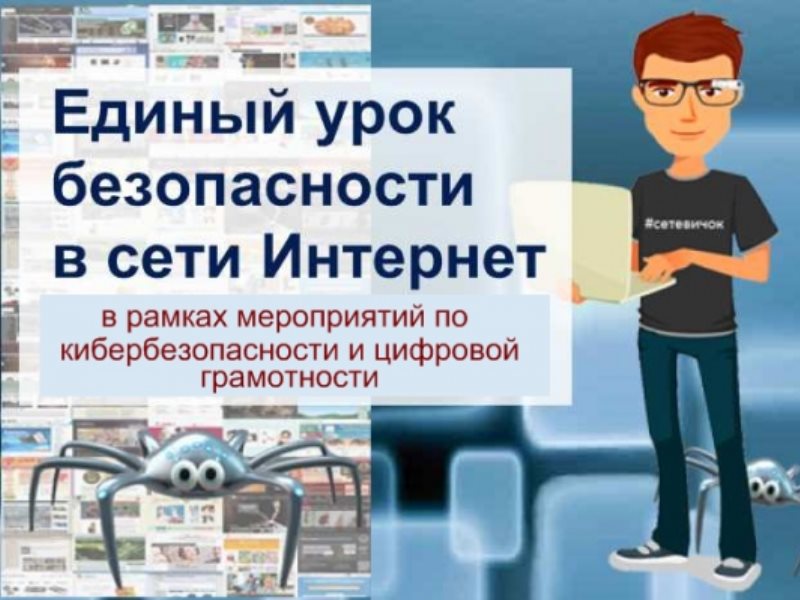 Единый урок безопасности в сети Интернет

в рамках мероприятий по кибербезопасности и цифровой грамотности

#сетевичок